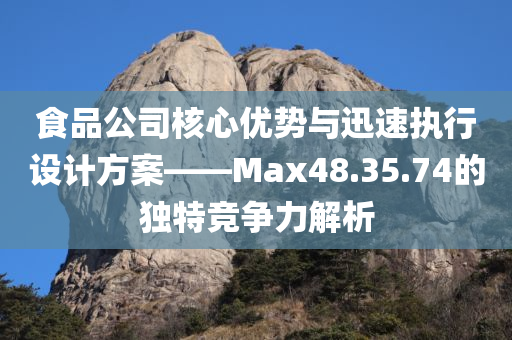 食品公司核心优势与迅速执行设计方案——Max48.35.74的独特竞争力解析